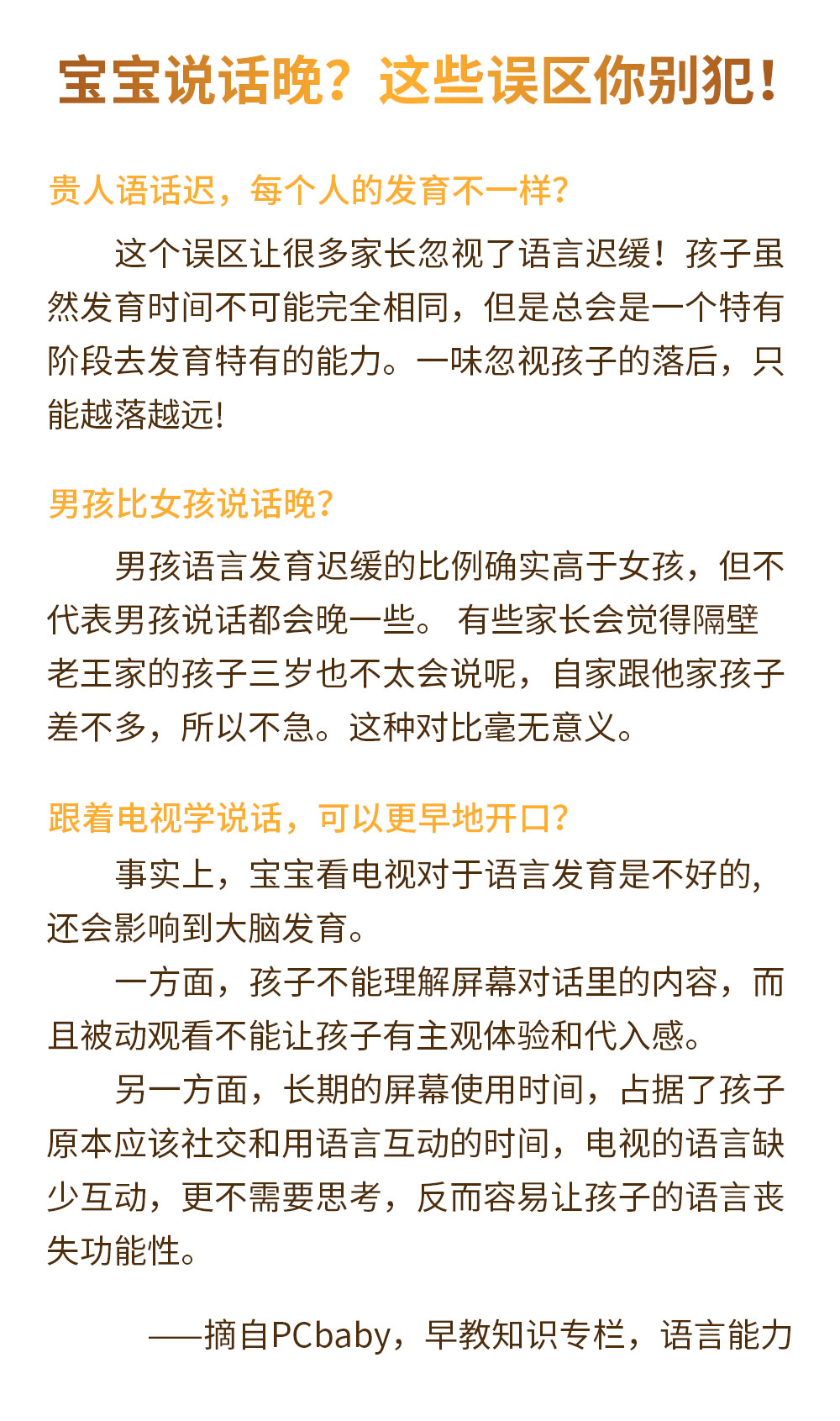 宝宝说话晚？这些误区你别犯！

贵人语话迟，每个人的发育不一样？

这个误区让很多家长忽视了语言迟缓！孩子虽然发育时间不可能完全相同，但是总会是一个特有阶段去发育特有的能力。一味忽视孩子的落后，只能越落越远!

男孩比女孩说话晚？

男孩语言发育迟缓的比例确实高于女孩，但不代表男孩说话都会晚一些。 有些家长会觉得隔壁老王家的孩子三岁也不太会说呢，自家跟他家孩子差不多，所以不急。这种对比毫无意义。

跟着电视学说话，可以更早地开口？

事实上，宝宝看电视对于语言发育是不好的，还会影响到大脑发育。

一方面，孩子不能理解屏幕对话里的内容，而且被动观看不能让孩子有主观体验和代入感。

另一方面，长期的屏幕使用时间，占据了孩子原本应该社交和用语言互动的时间，电视的语言缺少互动，更不需要思考，反而容易让孩子的语言丧失功能性。

——摘自PCbaby，早教知识专栏，语言能力